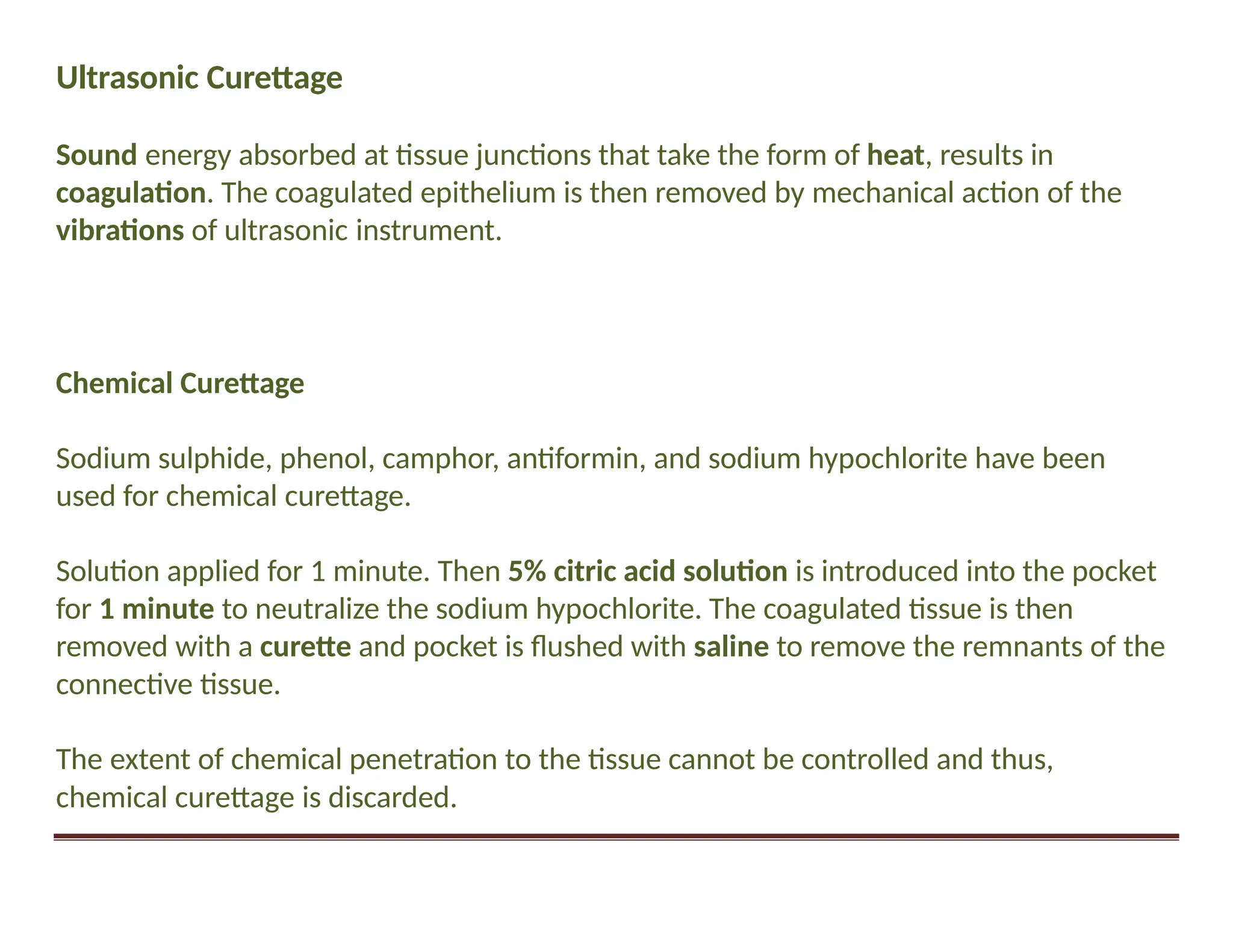 Ultrasonic Curettage

Sound energy absorbed at tissue junctions that take the form of heat, results in coagulation. The coagulated epithelium is then removed by mechanical action of the vibrations of ultrasonic instrument.

Chemical Curettage

Sodium sulphide, phenol, camphor, antiformin, and sodium hypochlorite have been used for chemical curettage.

Solution applied for 1 minute. Then 5% citric acid solution is introduced into the pocket for 1 minute to neutralize the sodium hypochlorite. The coagulated tissue is then removed with a curette and pocket is flushed with saline to remove the remnants of the connective tissue.

The extent of chemical penetration to the tissue cannot be controlled and thus, chemical curettage is discarded.